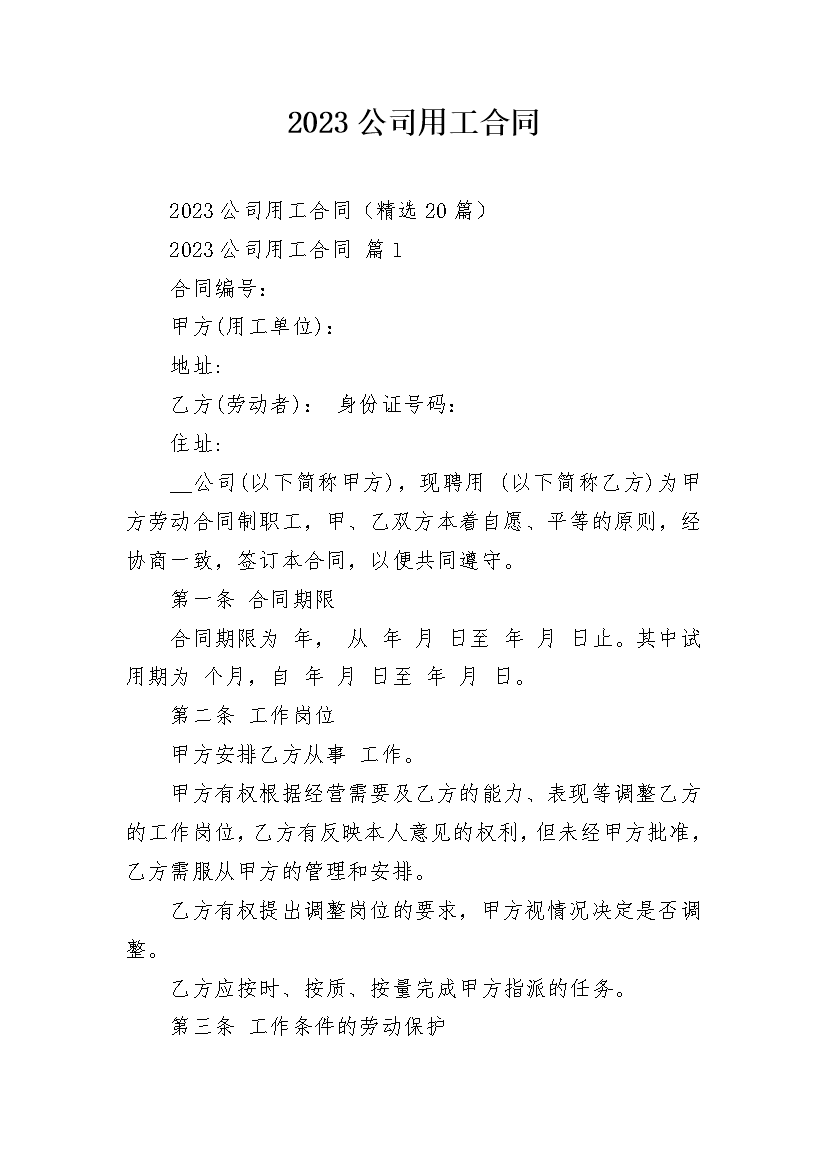 2023 公司用工合同

2023 公司用工合同（精选 20 篇）

2023 公司用工合同 篇 1

合同编号：

甲方(用工单位)：

地址:

乙方(劳动者)： 身份证号码：

住址:

__公司(以下简称甲方)，现聘用 (以下简称乙方)为甲方劳动合同制职工，甲、乙双方本着自愿、平等的原则，经协商一致，签订本合同，以便共同遵守。

第一条 合同期限

合同期限为 年， 从 年 月 日至 年 月 日止。其中试用期为 个月，自 年 月 日至 年 月 日。

第二条 工作岗位

甲方安排乙方从事 工作。

甲方有权根据经营需要及乙方的能力、表现等调整乙方的工作岗位，乙方有反映本人意见的权利，但未经甲方批准，乙方需服从甲方的管理和安排。

乙方有权提出调整岗位的要求，甲方视情况决定是否调整。

乙方应按时、按质、按量完成甲方指派的任务。

第三条 工作条件的劳动保护